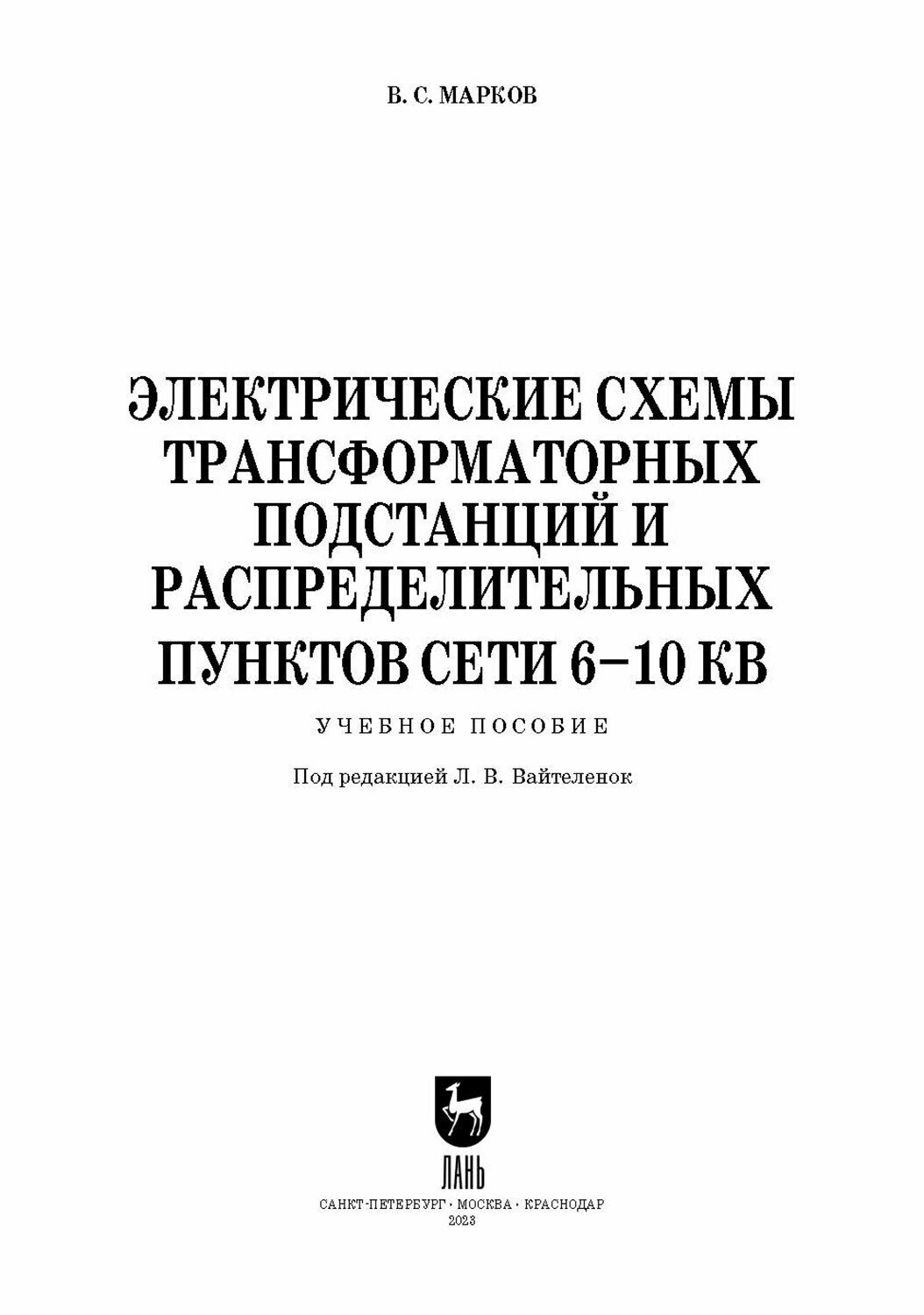 В. С. МАРКОВ

ЭЛЕКТРИЧЕСКИЕ СХЕМЫ ТРАНСФОРМАТОРНЫХ ПОДСТАНЦИЙ И РАСПРЕДЕЛИТЕЛЬНЫХ ПУНКТОВ СЕТИ 6–10 КВ

УЧЕБНОЕ ПОСОБИЕ

Под редакцией Л. В. Вайтеленок

ЛАНЬ

САНКТ-ПЕТЕРБУРГ · МОСКВА · КРАСНОДАР
2023